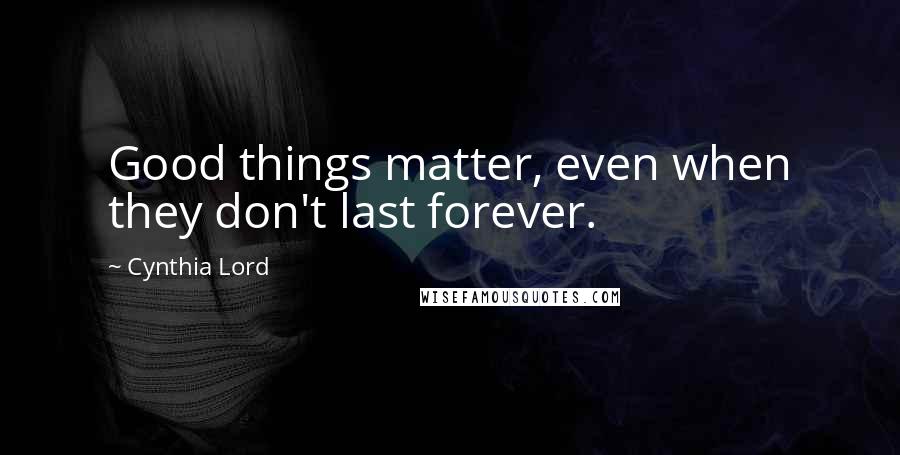 Good things matter, even when they don't last forever.

~ Cynthia Lord

WISEFAMOUSQUOTES.COM